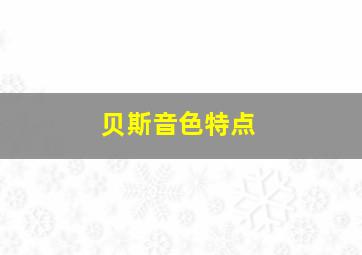 贝斯音色特点